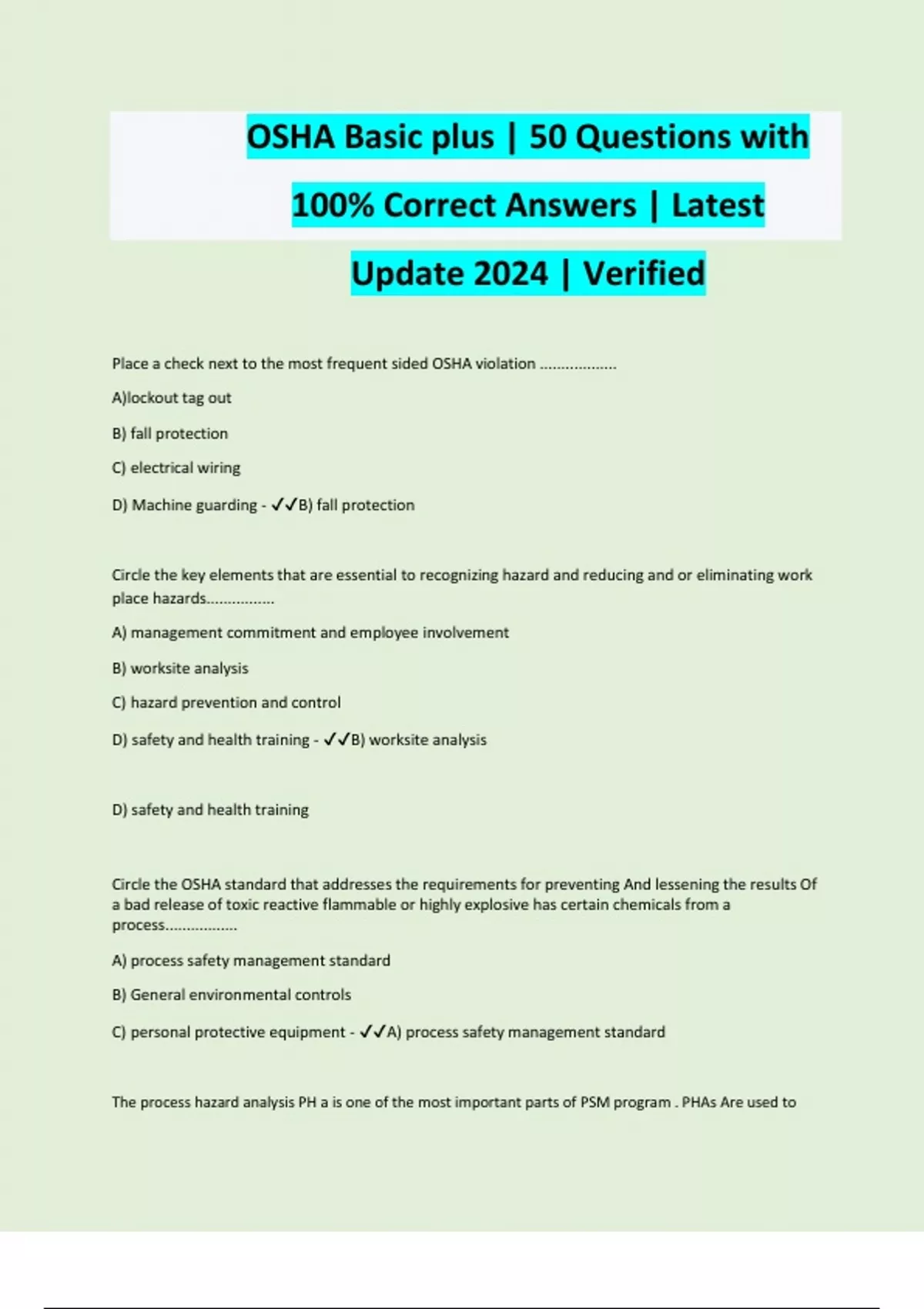 OSHA Basic plus | 50 Questions with 100% Correct Answers | Latest Update 2024 | Verified

Place a check next to the most frequent sided OSHA violation ..................

A)lockout tag out

B) fall protection

C) electrical wiring

D) Machine guarding - ✓✓B) fall protection

Circle the key elements that are essential to recognizing hazard and reducing and or eliminating work place hazards................

A) management commitment and employee involvement

B) worksite analysis

C) hazard prevention and control

D) safety and health training - ✓✓B) worksite analysis

D) safety and health training

Circle the OSHA standard that addresses the requirements for preventing And lessening the results Of a bad release of toxic reactive flammable or highly explosive has certain chemicals from a process.................

A) process safety management standard

B) General environmental controls

C) personal protective equipment - ✓✓A) process safety management standard

The process hazard analysis PH a is one of the most important parts of PSM program . PHAs Are used to